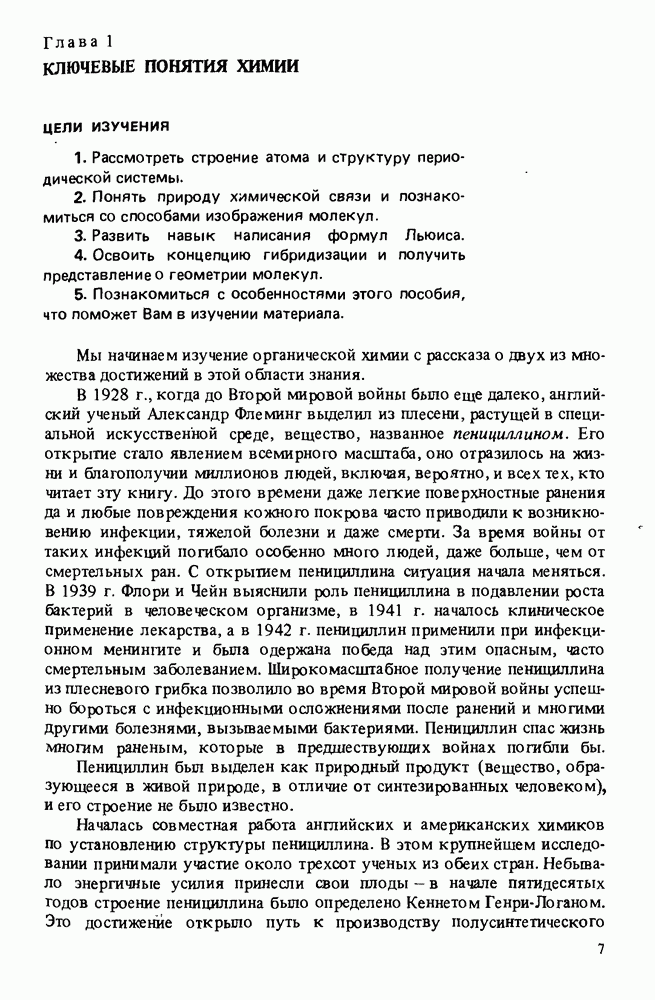 Глава 1
КЛЮЧЕВЫЕ ПОНЯТИЯ ХИМИИ

ЦЕЛИ ИЗУЧЕНИЯ

1. Рассмотреть строение атома и структуру периодической системы.
2. Понять природу химической связи и познакомиться со способами изображения молекул.
3. Развить навык написания формул Льюиса.
4. Освоить концепцию гибридизации и получить представление о геометрии молекул.
5. Познакомиться с особенностями этого пособия, что поможет Вам в изучении материала.

Мы начинаем изучение органической химии с рассказа о двух из множества достижений в этой области знания.

В 1928 г., когда до Второй мировой войны было еще далеко, английский ученый Александр Флеминг выделил из плесени, растущей в специальной искусственной среде, вещество, названное пенициллином. Его открытие стало явлением всемирного масштаба, оно отразилось на жизни и благополучии миллионов людей, включая, вероятно, и всех тех, кто читает эту книгу. До этого времени даже легкие поверхностные ранения да и любые повреждения кожного покрова часто приводили к возникновению инфекции, тяжелой болезни и даже смерти. За время войны от таких инфекций погибало особенно много людей, даже больше, чем от смертельных ран. С открытием пенициллина ситуация начала меняться. В 1939 г. Флори и Чейн выяснили роль пенициллина в подавлении роста бактерий в человеческом организме, в 1941 г. началось клиническое применение лекарства, а в 1942 г. пенициллин применили при инфекционном менингите и была одержана победа над этим опасным, часто смертельным заболеванием. Широкомасштабное получение пенициллина из плесневого грибка позволило во время Второй мировой войны успешно бороться с инфекционными осложнениями после ранений и многими другими болезнями, вызываемыми бактериями. Пенициллин спас жизнь многим раненым, которые в предшествующих войнах погибли бы.

Пенициллин был выделен как природный продукт (вещество, образующееся в живой природе, в отличие от синтезированных человеком), и его строение не было известно.

Началась совместная работа английских и американских химиков по установлению структуры пенициллина. В этом крупнейшем исследовании принимали участие около трехсот ученых из обеих стран. Небывало энергичные усилия принесли свои плоды – в начале пятидесятых годов строение пенициллина было определено Кеннетом Генри-Логаном. Это достижение открыло путь к производству полусинтетического

7